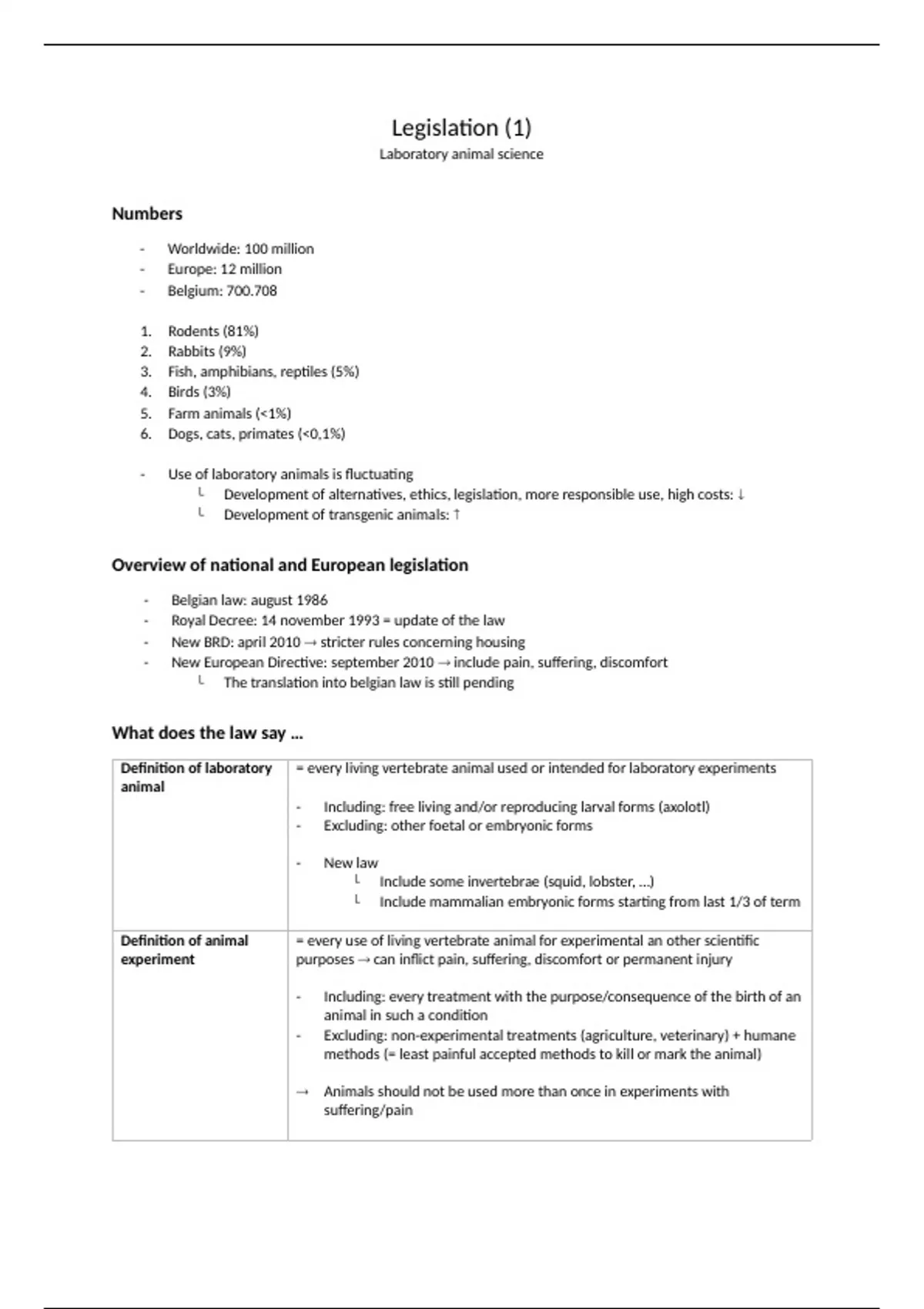 Legislation (1)
Laboratory animal science

Numbers

- Worldwide: 100 million
- Europe: 12 million
- Belgium: 700.708

1. Rodents (81%)
2. Rabbits (9%)
3. Fish, amphibians, reptiles (5%)
4. Birds (3%)
5. Farm animals (<1%)
6. Dogs, cats, primates (<0,1%)

- Use of laboratory animals is fluctuating
  └ Development of alternatives, ethics, legislation, more responsible use, high costs: ↓
  └ Development of transgenic animals: ↑

Overview of national and European legislation

- Belgian law: august 1986
- Royal Decree: 14 november 1993 = update of the law
- New BRD: april 2010 → stricter rules concerning housing
- New European Directive: september 2010 → include pain, suffering, discomfort
  └ The translation into belgian law is still pending

What does the law say ...

| Definition of laboratory animal | = every living vertebrate animal used or intended for laboratory experiments<br><br>- Including: free living and/or reproducing larval forms (axolotl)<br>- Excluding: other foetal or embryonic forms<br><br>- New law<br>└ Include some invertebrae (squid, lobster, ...)<br>└ Include mammalian embryonic forms starting from last 1/3 of term |
|---|---|
| Definition of animal experiment | = every use of living vertebrate animal for experimental an other scientific purposes → can inflict pain, suffering, discomfort or permanent injury<br><br>- Including: every treatment with the purpose/consequence of the birth of an animal in such a condition<br>- Excluding: non-experimental treatments (agriculture, veterinary) + humane methods (= least painful accepted methods to kill or mark the animal)<br><br>→ Animals should not be used more than once in experiments with suffering/pain |